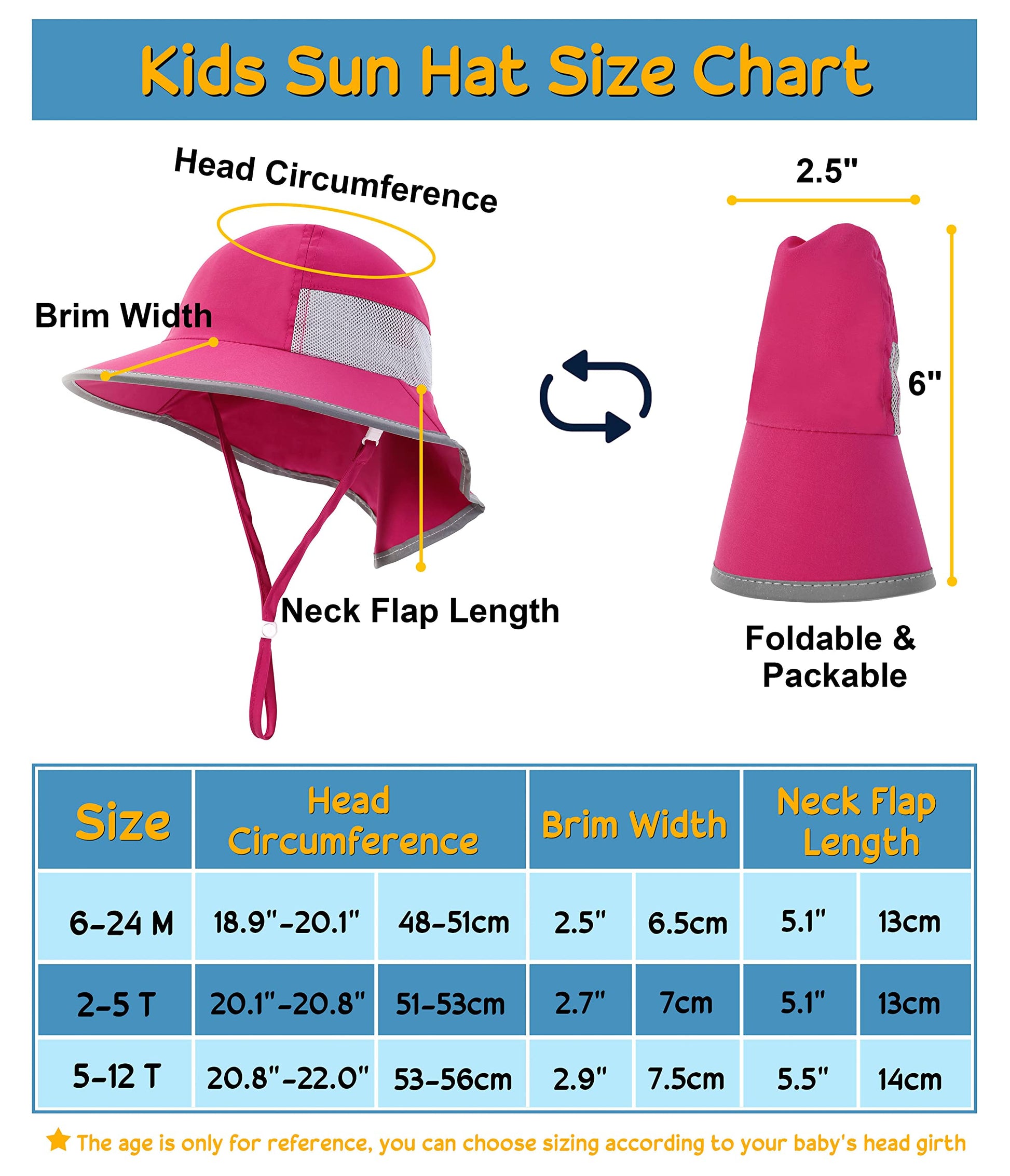 Kids Sun Hat Size Chart

Head Circumference

Brim Width

Neck Flap Length

2.5"

6"

Foldable & Packable

| Size | Head Circumference | | Brim Width | | Neck Flap Length | |
|---|---|---|---|---|---|---|
| 6-24 M | 18.9"-20.1" | 48-51cm | 2.5" | 6.5cm | 5.1" | 13cm |
| 2-5 T | 20.1"-20.8" | 51-53cm | 2.7" | 7cm | 5.1" | 13cm |
| 5-12 T | 20.8"-22.0" | 53-56cm | 2.9" | 7.5cm | 5.5" | 14cm |

The age is only for reference, you can choose sizing according to your baby's head girth